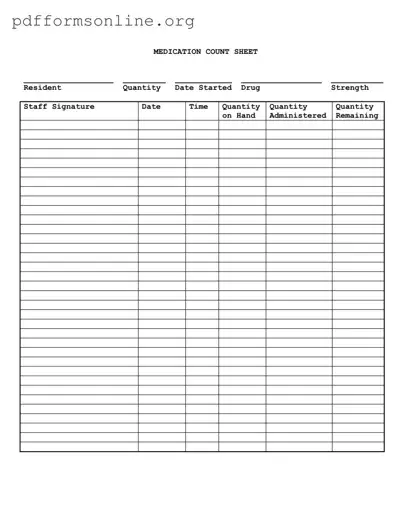 pdfformsonline.org

MEDICATION COUNT SHEET

Resident  Quantity  Date Started  Drug  Strength

| Staff Signature | Date | Time | Quantity on Hand | Quantity Administered | Quantity Remaining |
|---|---|---|---|---|---|
| | | | | | |